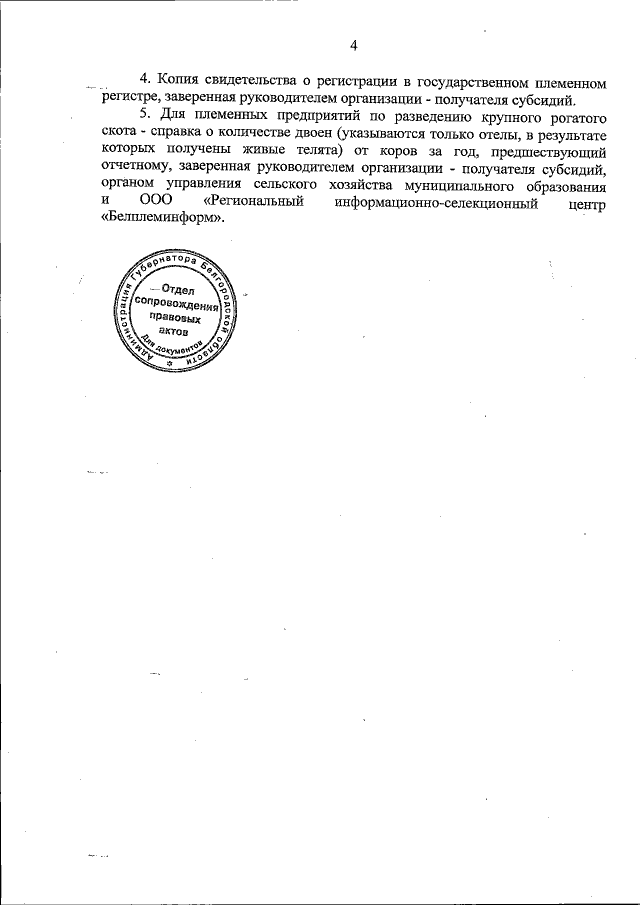 4

4. Копия свидетельства о регистрации в государственном племенном регистре, заверенная руководителем организации - получателя субсидий.

5. Для племенных предприятий по разведению крупного рогатого скота - справка о количестве двоен (указываются только отелы, в результате которых получены живые телята) от коров за год, предшествующий отчетному, заверенная руководителем организации - получателя субсидий, органом управления сельского хозяйства муниципального образования и ООО «Региональный информационно-селекционный центр «Белплеминформ».

Администрация Губернатора Белгородской области
Отдел сопровождения правовых актов
Для документов